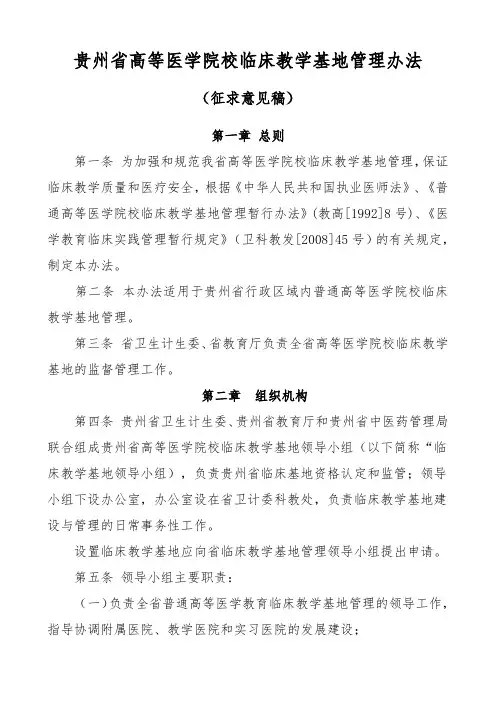 贵州省高等医学院校临床教学基地管理办法

（征求意见稿）

第一章 总则

第一条 为加强和规范我省高等医学院校临床教学基地管理，保证临床教学质量和医疗安全，根据《中华人民共和国执业医师法》、《普通高等医学院校临床教学基地管理暂行办法》（教高[1992]8号）、《医学教育临床实践管理暂行规定》（卫科教发[2008]45号）的有关规定，制定本办法。

第二条 本办法适用于贵州省行政区域内普通高等医学院校临床教学基地管理。

第三条 省卫生计生委、省教育厅负责全省高等医学院校临床教学基地的监督管理工作。

第二章 组织机构

第四条 贵州省卫生计生委、贵州省教育厅和贵州省中医药管理局联合组成贵州省高等医学院校临床教学基地领导小组（以下简称“临床教学基地领导小组），负责贵州省临床基地资格认定和监管；领导小组下设办公室，办公室设在省卫计委科教处，负责临床教学基地建设与管理的日常事务性工作。

设置临床教学基地应向省临床教学基地管理领导小组提出申请。

第五条 领导小组主要职责：

（一）负责全省普通高等医学教育临床教学基地管理的领导工作，指导协调附属医院、教学医院和实习医院的发展建设；